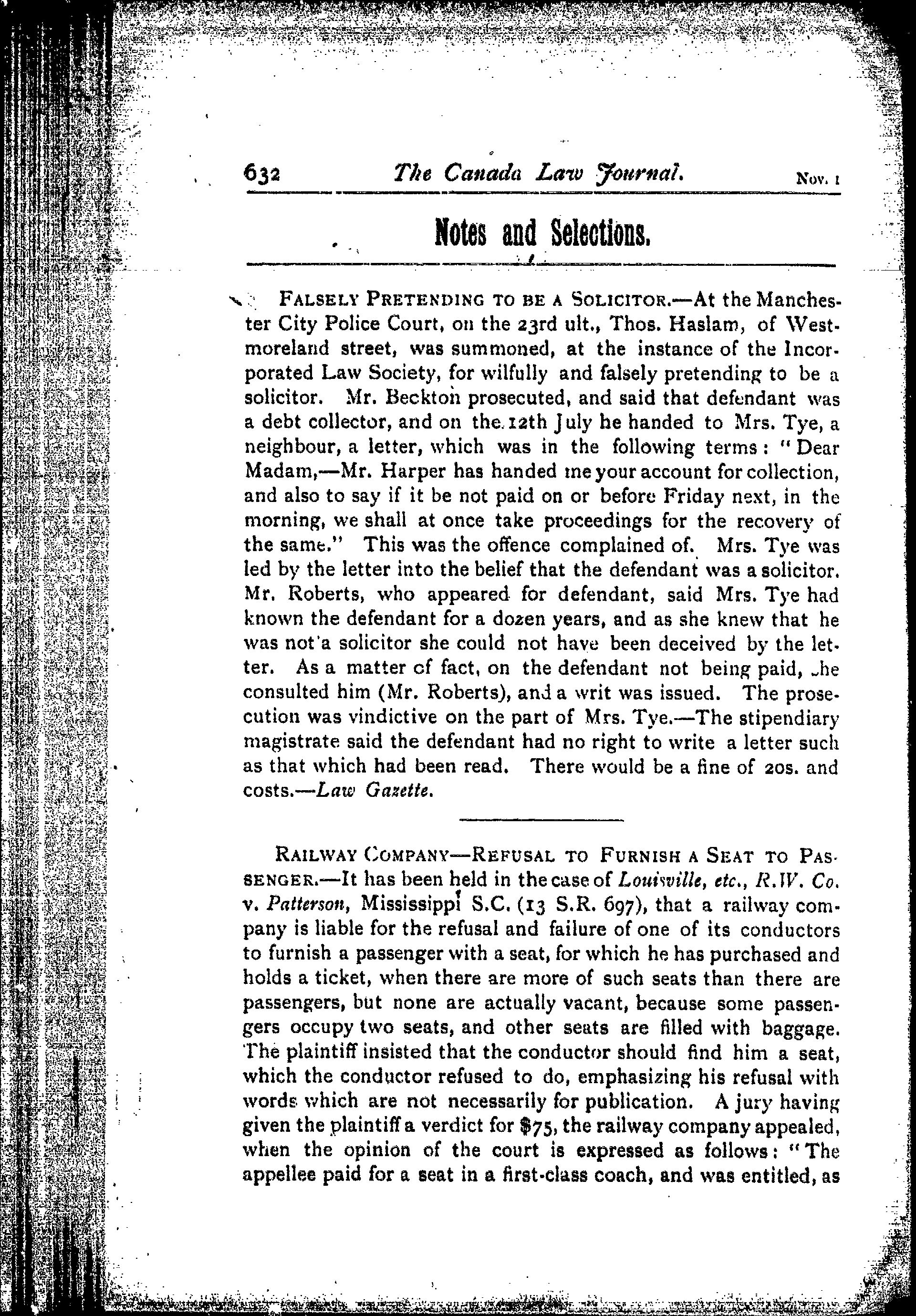 632 The Canada Law Journal. Nov. 1

Notes and Selections.

FALSELY PRETENDING TO BE A SOLICITOR.—At the Manchester City Police Court, on the 23rd ult., Thos. Haslam, of Westmoreland street, was summoned, at the instance of the Incorporated Law Society, for wilfully and falsely pretending to be a solicitor. Mr. Beckton prosecuted, and said that defendant was a debt collector, and on the 12th July he handed to Mrs. Tye, a neighbour, a letter, which was in the following terms: "Dear Madam,—Mr. Harper has handed me your account for collection, and also to say if it be not paid on or before Friday next, in the morning, we shall at once take proceedings for the recovery of the same." This was the offence complained of. Mrs. Tye was led by the letter into the belief that the defendant was a solicitor. Mr. Roberts, who appeared for defendant, said Mrs. Tye had known the defendant for a dozen years, and as she knew that he was not a solicitor she could not have been deceived by the letter. As a matter of fact, on the defendant not being paid, he consulted him (Mr. Roberts), and a writ was issued. The prosecution was vindictive on the part of Mrs. Tye.—The stipendiary magistrate said the defendant had no right to write a letter such as that which had been read. There would be a fine of 20s. and costs.—Law Gazette.

RAILWAY COMPANY—REFUSAL TO FURNISH A SEAT TO PASSENGER.—It has been held in the case of Louisville, etc., R.W. Co. v. Patterson, Mississippi S.C. (13 S.R. 697), that a railway company is liable for the refusal and failure of one of its conductors to furnish a passenger with a seat, for which he has purchased and holds a ticket, when there are more of such seats than there are passengers, but none are actually vacant, because some passengers occupy two seats, and other seats are filled with baggage. The plaintiff insisted that the conductor should find him a seat, which the conductor refused to do, emphasizing his refusal with words which are not necessarily for publication. A jury having given the plaintiff a verdict for $75, the railway company appealed, when the opinion of the court is expressed as follows: "The appellee paid for a seat in a first-class coach, and was entitled, as